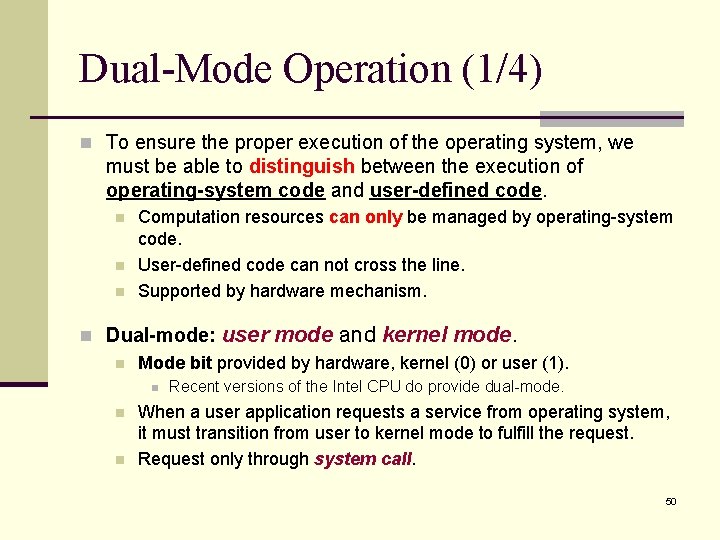 Dual-Mode Operation (1/4)

To ensure the proper execution of the operating system, we must be able to distinguish between the execution of operating-system code and user-defined code.

Computation resources can only be managed by operating-system code.

User-defined code can not cross the line.

Supported by hardware mechanism.

Dual-mode: user mode and kernel mode.

Mode bit provided by hardware, kernel (0) or user (1).

Recent versions of the Intel CPU do provide dual-mode.

When a user application requests a service from operating system, it must transition from user to kernel mode to fulfill the request.

Request only through system call.

50